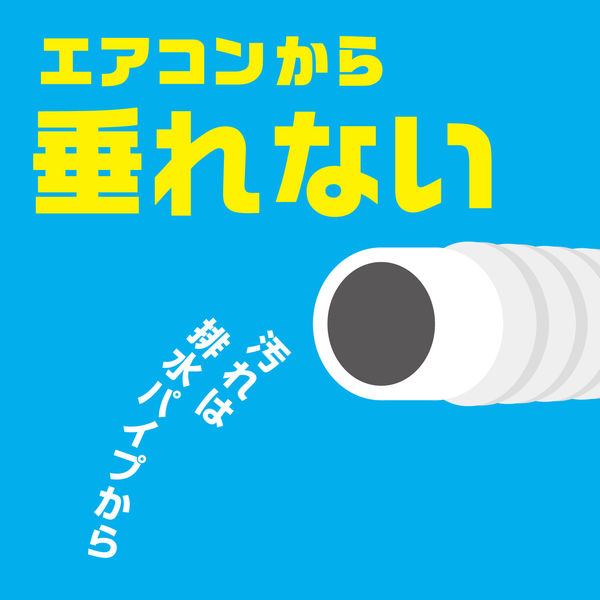 エアコンから
垂れない

汚れは
排水パイプから